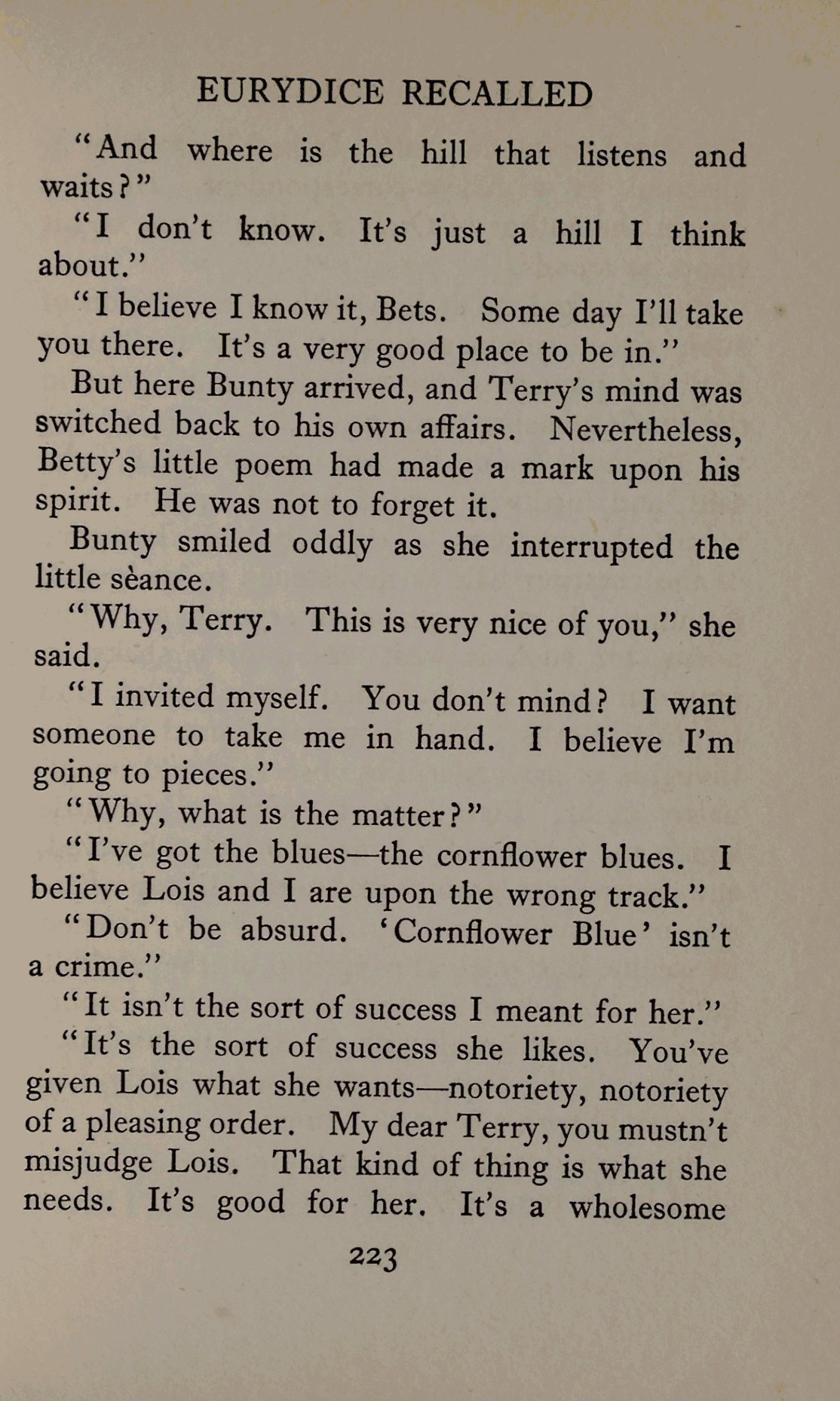 EURYDICE RECALLED

"And where is the hill that listens and waits?"

"I don't know. It's just a hill I think about."

"I believe I know it, Bets. Some day I'll take you there. It's a very good place to be in."

But here Bunty arrived, and Terry's mind was switched back to his own affairs. Nevertheless, Betty's little poem had made a mark upon his spirit. He was not to forget it.

Bunty smiled oddly as she interrupted the little sèance.

"Why, Terry. This is very nice of you," she said.

"I invited myself. You don't mind? I want someone to take me in hand. I believe I'm going to pieces."

"Why, what is the matter?"

"I've got the blues—the cornflower blues. I believe Lois and I are upon the wrong track."

"Don't be absurd. 'Cornflower Blue' isn't a crime."

"It isn't the sort of success I meant for her."

"It's the sort of success she likes. You've given Lois what she wants—notoriety, notoriety of a pleasing order. My dear Terry, you mustn't misjudge Lois. That kind of thing is what she needs. It's good for her. It's a wholesome

223